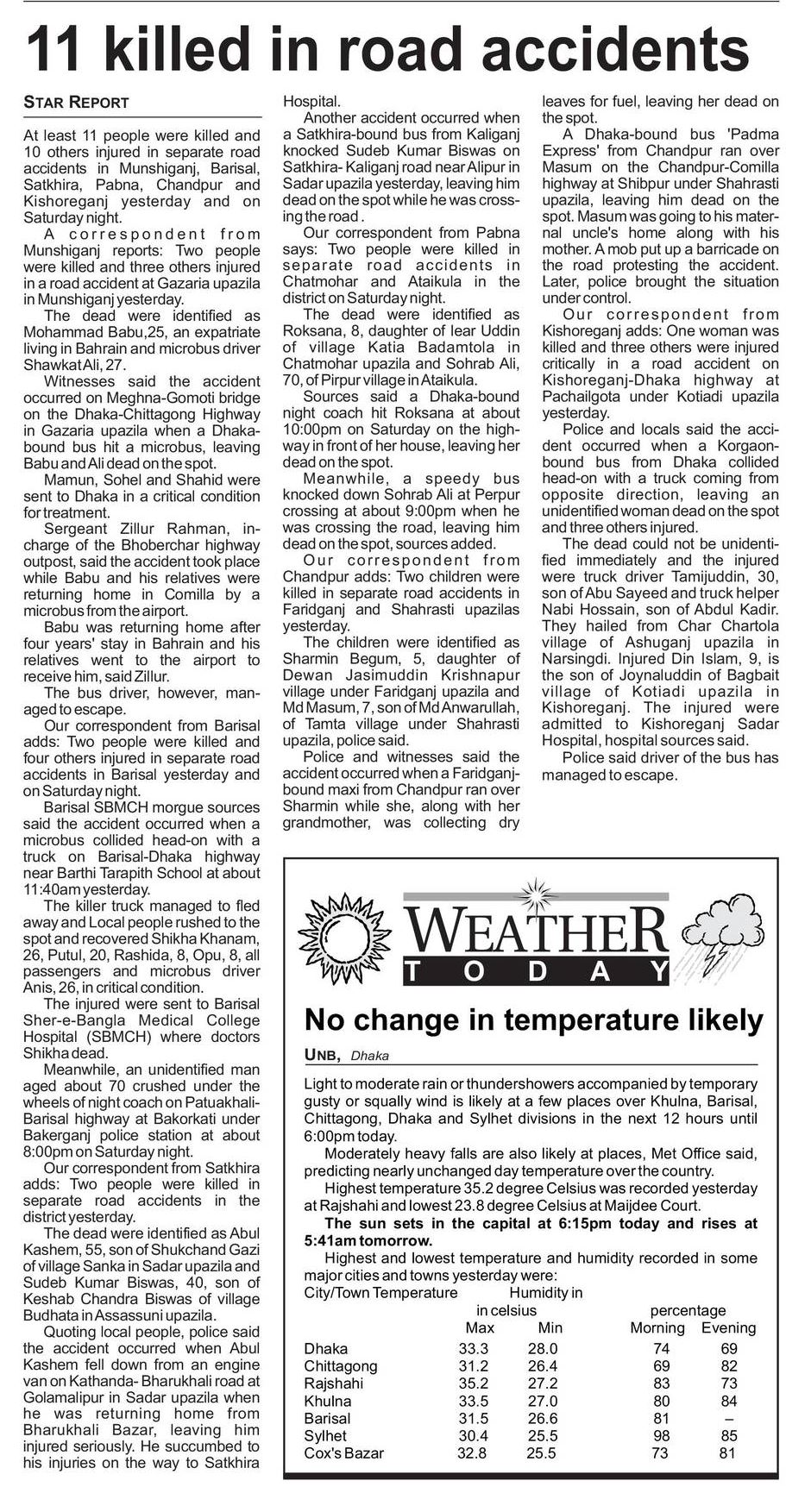 11 killed in road accidents

STAR REPORT

At least 11 people were killed and 10 others injured in separate road accidents in Munshiganj, Barisal, Satkhira, Pabna, Chandpur and Kishoreganj yesterday and on Saturday night.

A correspondent from Munshiganj reports: Two people were killed and three others injured in a road accident at Gazaria upazila in Munshiganj yesterday.

The dead were identified as Mohammad Babu,25, an expatriate living in Bahrain and microbus driver Shawkat Ali, 27.

Witnesses said the accident occurred on Meghna-Gomoti bridge on the Dhaka-Chittagong Highway in Gazaria upazila when a Dhaka-bound bus hit a microbus, leaving Babu and Ali dead on the spot.

Mamun, Sohel and Shahid were sent to Dhaka in a critical condition for treatment.

Sergeant Zillur Rahman, in-charge of the Bhoberchar highway outpost, said the accident took place while Babu and his relatives were returning home in Comilla by a microbus from the airport.

Babu was returning home after four years' stay in Bahrain and his relatives went to the airport to receive him, said Zillur.

The bus driver, however, managed to escape.

Our correspondent from Barisal adds: Two people were killed and four others injured in separate road accidents in Barisal yesterday and on Saturday night.

Barisal SBMCH morgue sources said the accident occurred when a microbus collided head-on with a truck on Barisal-Dhaka highway near Barthi Tarapith School at about 11:40am yesterday.

The killer truck managed to fled away and Local people rushed to the spot and recovered Shikha Khanam, 26, Putul, 20, Rashida, 8, Opu, 8, all passengers and microbus driver Anis, 26, in critical condition.

The injured were sent to Barisal Sher-e-Bangla Medical College Hospital (SBMCH) where doctors Shikha dead.

Meanwhile, an unidentified man aged about 70 crushed under the wheels of night coach on Patuakhali-Barisal highway at Bakorkati under Bakerganj police station at about 8:00pm on Saturday night.

Our correspondent from Satkhira adds: Two people were killed in separate road accidents in the district yesterday.

The dead were identified as Abul Kashem, 55, son of Shukchand Gazi of village Sanka in Sadar upazila and Sudeb Kumar Biswas, 40, son of Keshab Chandra Biswas of village Budhata in Assassuni upazila.

Quoting local people, police said the accident occurred when Abul Kashem fell down from an engine van on Kathanda- Bharukhali road at Golamalipur in Sadar upazila when he was returning home from Bharukhali Bazar, leaving him injured seriously. He succumbed to his injuries on the way to Satkhira Hospital.

Another accident occurred when a Satkhira-bound bus from Kaliganj knocked Sudeb Kumar Biswas on Satkhira- Kaliganj road near Alipur in Sadar upazila yesterday, leaving him dead on the spot while he was crossing the road .

Our correspondent from Pabna says: Two people were killed in separate road accidents in Chatmohar and Ataikula in the district on Saturday night.

The dead were identified as Roksana, 8, daughter of lear Uddin of village Katia Badamtola in Chatmohar upazila and Sohrab Ali, 70, of Pirpur village in Ataikula.

Sources said a Dhaka-bound night coach hit Roksana at about 10:00pm on Saturday on the highway in front of her house, leaving her dead on the spot.

Meanwhile, a speedy bus knocked down Sohrab Ali at Perpur crossing at about 9:00pm when he was crossing the road, leaving him dead on the spot, sources added.

Our correspondent from Chandpur adds: Two children were killed in separate road accidents in Faridganj and Shahrasti upazilas yesterday.

The children were identified as Sharmin Begum, 5, daughter of Dewan Jasimuddin Krishnapur village under Faridganj upazila and Md Masum, 7, son of Md Anwarullah, of Tamta village under Shahrasti upazila, police said.

Police and witnesses said the accident occurred when a Faridganj-bound maxi from Chandpur ran over Sharmin while she, along with her grandmother, was collecting dry leaves for fuel, leaving her dead on the spot.

A Dhaka-bound bus 'Padma Express' from Chandpur ran over Masum on the Chandpur-Comilla highway at Shibpur under Shahrasti upazila, leaving him dead on the spot. Masum was going to his maternal uncle's home along with his mother. A mob put up a barricade on the road protesting the accident. Later, police brought the situation under control.

Our correspondent from Kishoreganj adds: One woman was killed and three others were injured critically in a road accident on Kishoreganj-Dhaka highway at Pachailgota under Kotiadi upazila yesterday.

Police and locals said the accident occurred when a Korgaon-bound bus from Dhaka collided head-on with a truck coming from opposite direction, leaving an unidentified woman dead on the spot and three others injured.

The dead could not be unidentified immediately and the injured were truck driver Tamijuddin, 30, son of Abu Sayeed and truck helper Nabi Hossain, son of Abdul Kadir. They hailed from Char Chartola village of Ashuganj upazila in Narsingdi. Injured Din Islam, 9, is the son of Joynaluddin of Bagbait village of Kotiadi upazila in Kishoreganj. The injured were admitted to Kishoreganj Sadar Hospital, hospital sources said.

Police said driver of the bus has managed to escape.

WEATHER TODAY

No change in temperature likely

UNB, Dhaka

Light to moderate rain or thundershowers accompanied by temporary gusty or squally wind is likely at a few places over Khulna, Barisal, Chittagong, Dhaka and Sylhet divisions in the next 12 hours until 6:00pm today.

Moderately heavy falls are also likely at places, Met Office said, predicting nearly unchanged day temperature over the country.

Highest temperature 35.2 degree Celsius was recorded yesterday at Rajshahi and lowest 23.8 degree Celsius at Maijdee Court.

The sun sets in the capital at 6:15pm today and rises at 5:41am tomorrow.

Highest and lowest temperature and humidity recorded in some major cities and towns yesterday were:

| City/Town | Temperature in celsius Max | Min | Humidity in percentage Morning | Evening |
|---|---|---|---|---|
| Dhaka | 33.3 | 28.0 | 74 | 69 |
| Chittagong | 31.2 | 26.4 | 69 | 82 |
| Rajshahi | 35.2 | 27.2 | 83 | 73 |
| Khulna | 33.5 | 27.0 | 80 | 84 |
| Barisal | 31.5 | 26.6 | 81 | – |
| Sylhet | 30.4 | 25.5 | 98 | 85 |
| Cox's Bazar | 32.8 | 25.5 | 73 | 81 |